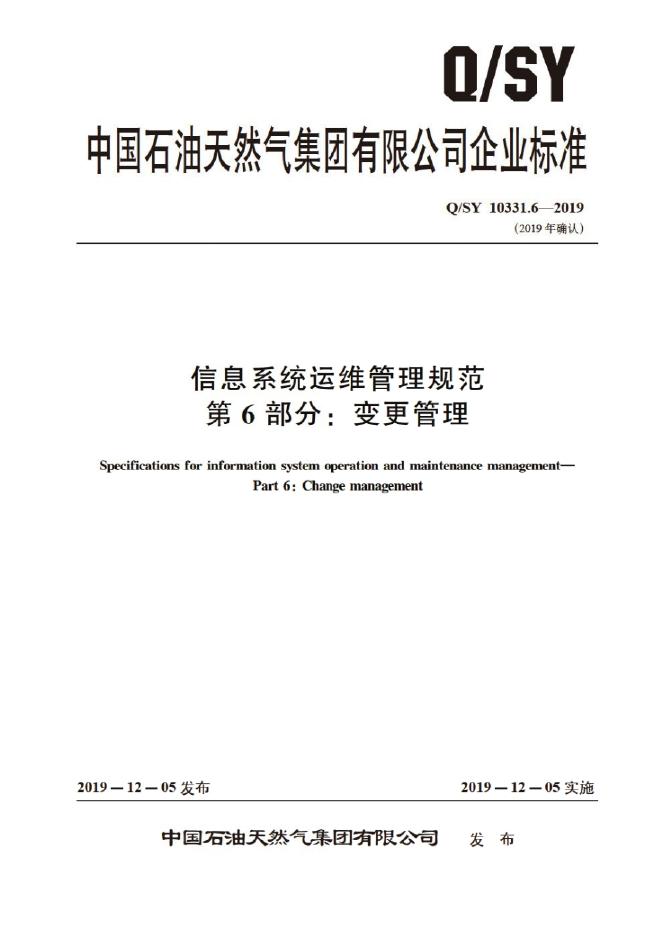 Q/SY

中国石油天然气集团有限公司企业标准

Q/SY 10331.6—2019
(2019年确认)

信息系统运维管理规范
第6部分:变更管理

Specifications for information system operation and maintenance management—
Part 6: Change management

2019—12—05发布 2019—12—05实施

中国石油天然气集团有限公司 发布